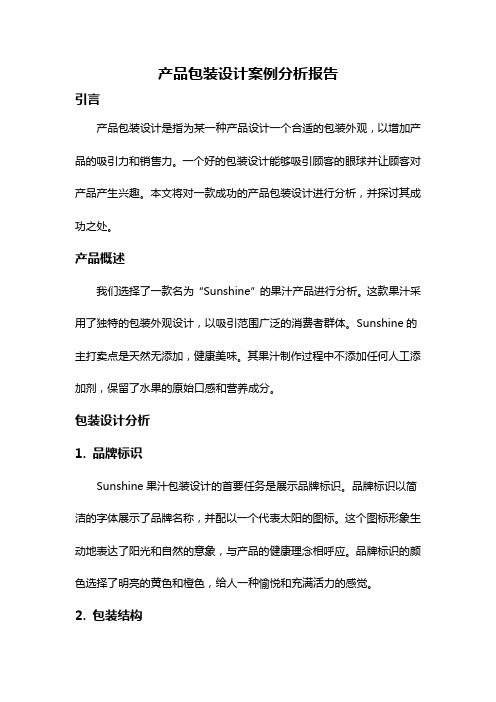 产品包装设计案例分析报告

引言

产品包装设计是指为某一种产品设计一个合适的包装外观，以增加产品的吸引力和销售力。一个好的包装设计能够吸引顾客的眼球并让顾客对产品产生兴趣。本文将对一款成功的产品包装设计进行分析，并探讨其成功之处。

产品概述

我们选择了一款名为“Sunshine”的果汁产品进行分析。这款果汁采用了独特的包装外观设计，以吸引范围广泛的消费者群体。Sunshine 的主打卖点是天然无添加，健康美味。其果汁制作过程中不添加任何人工添加剂，保留了水果的原始口感和营养成分。

包装设计分析

1. 品牌标识

Sunshine 果汁包装设计的首要任务是展示品牌标识。品牌标识以简洁的字体展示了品牌名称，并配以一个代表太阳的图标。这个图标形象生动地表达了阳光和自然的意象，与产品的健康理念相呼应。品牌标识的颜色选择了明亮的黄色和橙色，给人一种愉悦和充满活力的感觉。

2. 包装结构